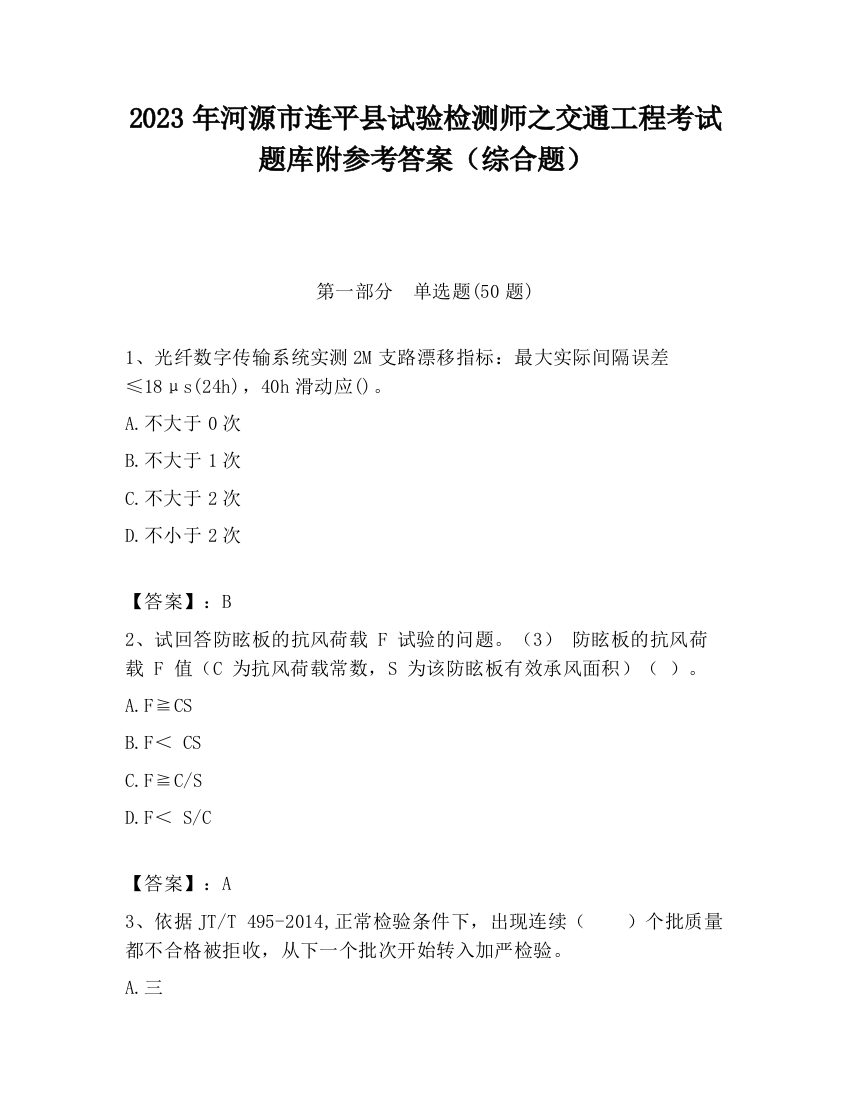 2023 年河源市连平县试验检测师之交通工程考试题库附参考答案（综合题）

第一部分　单选题(50 题)

1、光纤数字传输系统实测 2M 支路漂移指标：最大实际间隔误差≤18μs(24h)，40h 滑动应()。

A.不大于 0 次

B.不大于 1 次

C.不大于 2 次

D.不小于 2 次

【答案】：B

2、试回答防眩板的抗风荷载 F 试验的问题。（3） 防眩板的抗风荷载 F 值（C 为抗风荷载常数，S 为该防眩板有效承风面积）（ ）。

A.F≧CS

B.F＜ CS

C.F≧C/S

D.F＜ S/C

【答案】：A

3、依据 JT/T 495-2014,正常检验条件下，出现连续（　　）个批质量都不合格被拒收，从下一个批次开始转入加严检验。

A.三